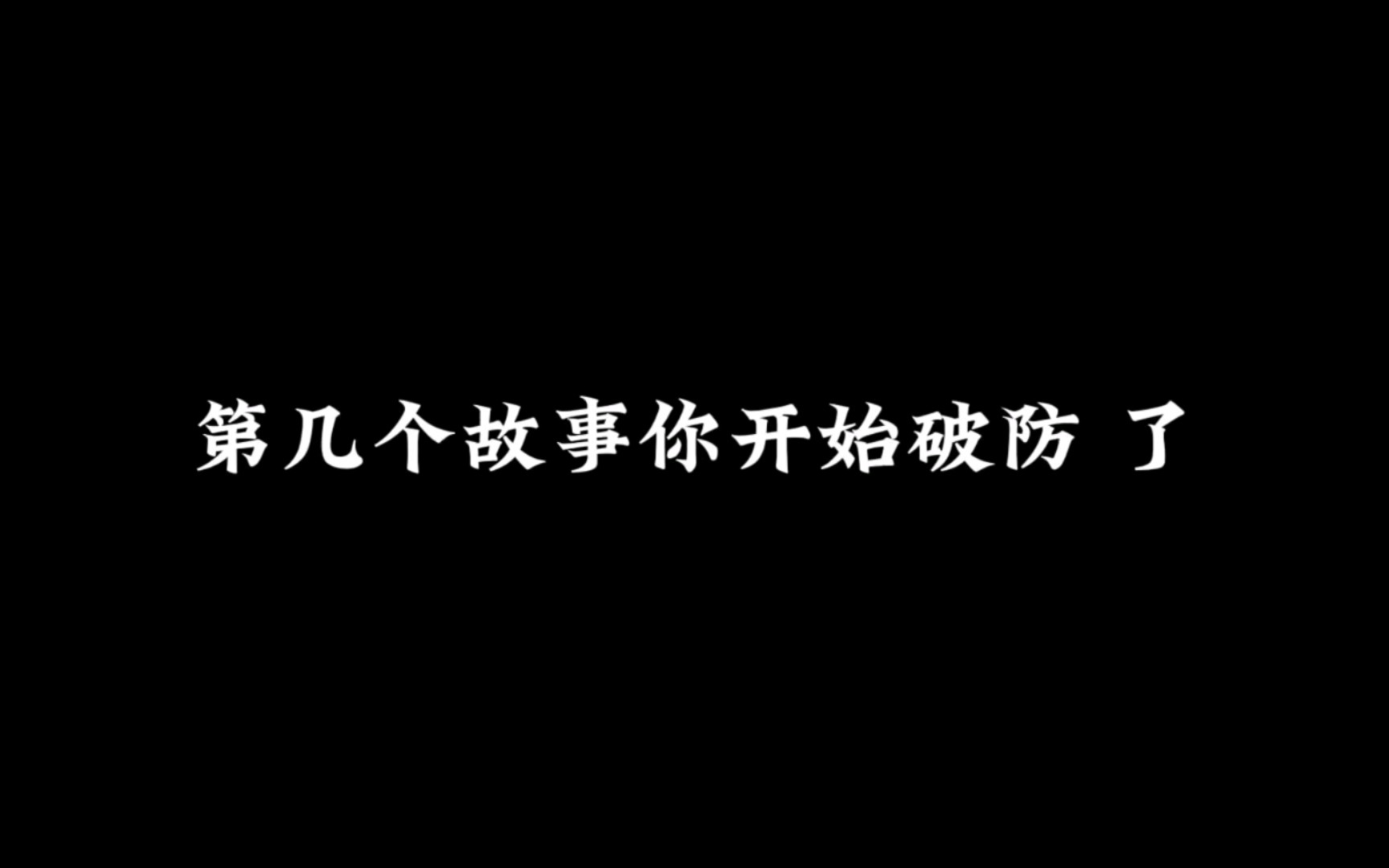 第几个故事你开始破防 了